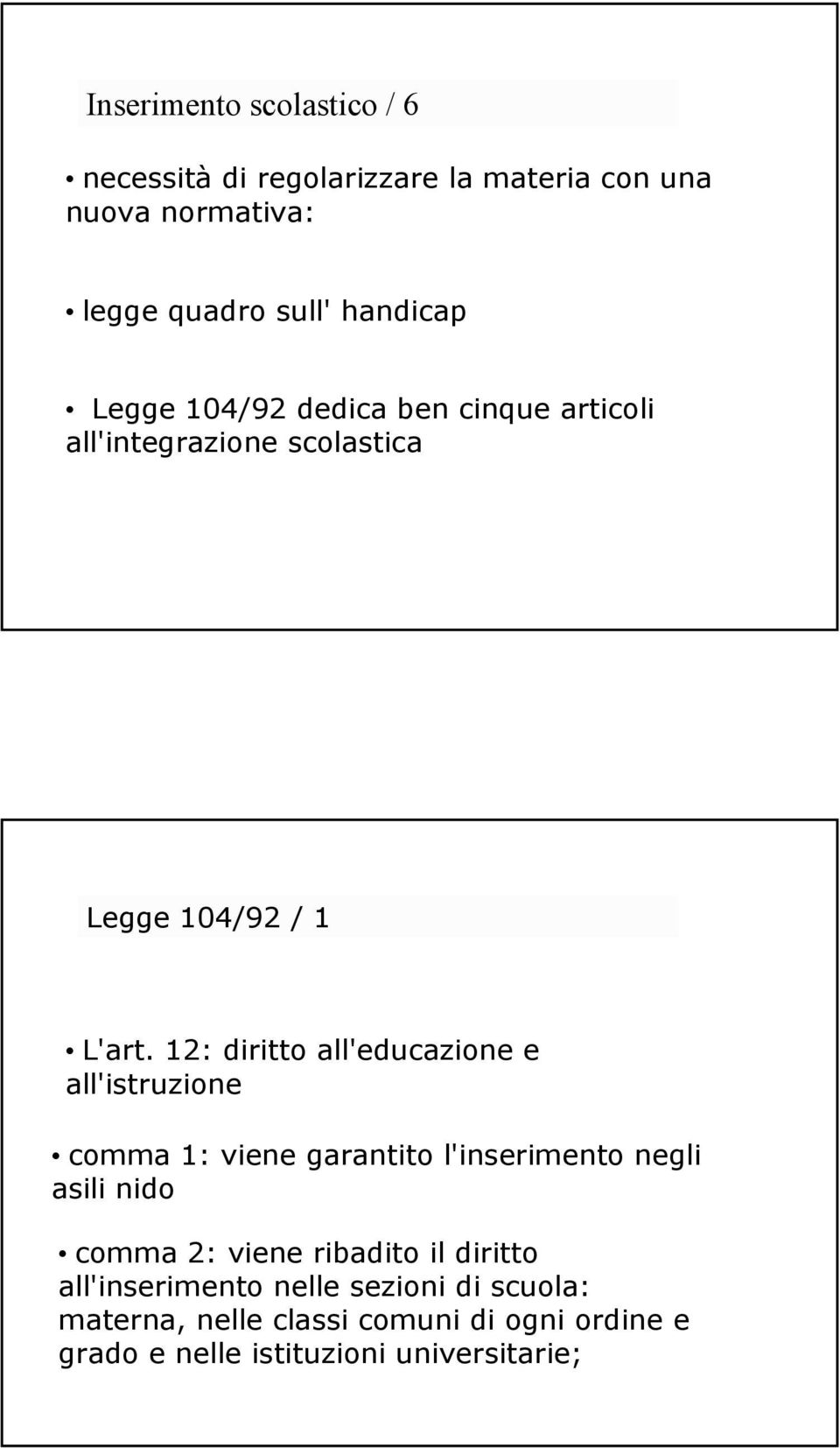 Inserimento scolastico / 6

• necessità di regolarizzare la materia con una nuova normativa:

• legge quadro sull' handicap

• Legge 104/92 dedica ben cinque articoli all'integrazione scolastica

Legge 104/92 / 1

• L'art. 12: diritto all'educazione e all'istruzione

• comma 1: viene garantito l'inserimento negli asili nido

• comma 2: viene ribadito il diritto all'inserimento nelle sezioni di scuola: materna, nelle classi comuni di ogni ordine e grado e nelle istituzioni universitarie;